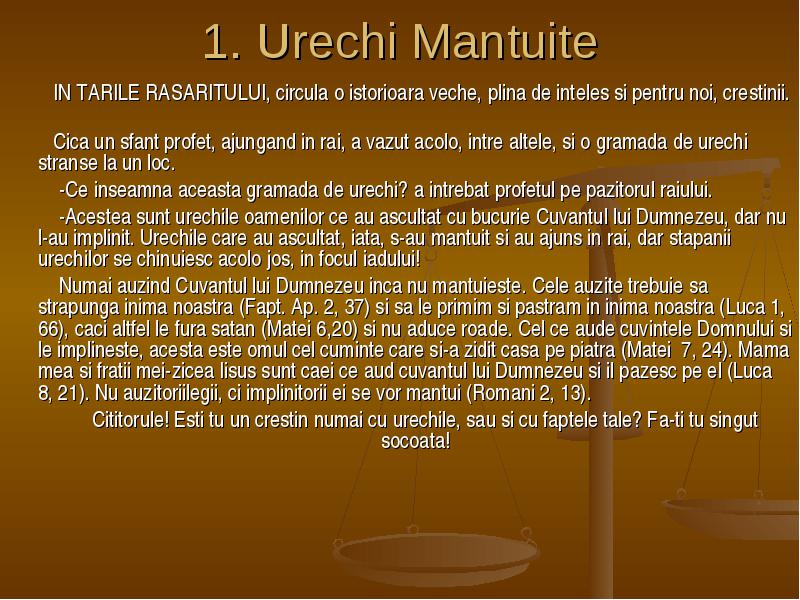 1. Urechi Mantuite

IN TARILE RASARITULUI, circula o istorioara veche, plina de inteles si pentru noi, crestinii.

Cica un sfant profet, ajungand in rai, a vazut acolo, intre altele, si o gramada de urechi stranse la un loc.

-Ce inseamna aceasta gramada de urechi? a intrebat profetul pe pazitorul raiului.

-Acestea sunt urechile oamenilor ce au ascultat cu bucurie Cuvantul lui Dumnezeu, dar nu l-au implinit. Urechile care au ascultat, iata, s-au mantuit si au ajuns in rai, dar stapanii urechilor se chinuiesc acolo jos, in focul iadului!

Numai auzind Cuvantul lui Dumnezeu inca nu mantuieste. Cele auzite trebuie sa strapunga inima noastra (Fapt. Ap. 2, 37) si sa le primim si pastram in inima noastra (Luca 1, 66), caci altfel le fura satan (Matei 6,20) si nu aduce roade. Cel ce aude cuvintele Domnului si le implineste, acesta este omul cel cuminte care si-a zidit casa pe piatra (Matei 7, 24). Mama mea si fratii mei-zicea Iisus sunt caei ce aud cuvantul lui Dumnezeu si il pazesc pe el (Luca 8, 21). Nu auzitoriilegii, ci implinitorii ei se vor mantui (Romani 2, 13).

Cititorule! Esti tu un crestin numai cu urechile, sau si cu faptele tale? Fa-ti tu singut socoata!